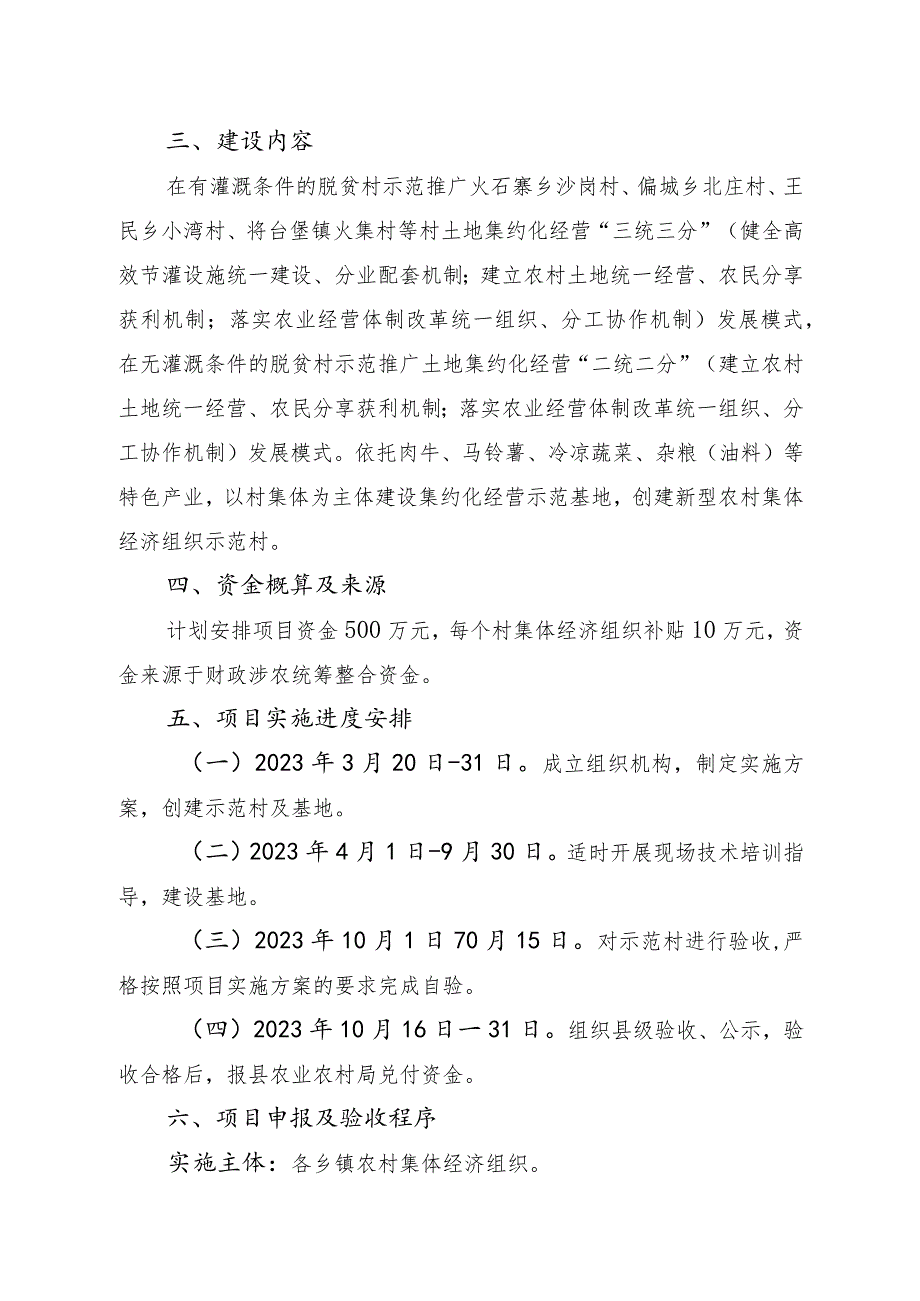 三、建设内容

在有灌溉条件的脱贫村示范推广火石寨乡沙岗村、偏城乡北庄村、王民乡小湾村、将台堡镇火集村等村土地集约化经营“三统三分”（健全高效节灌设施统一建设、分业配套机制；建立农村土地统一经营、农民分享获利机制；落实农业经营体制改革统一组织、分工协作机制）发展模式，在无灌溉条件的脱贫村示范推广土地集约化经营“二统二分”（建立农村土地统一经营、农民分享获利机制；落实农业经营体制改革统一组织、分工协作机制）发展模式。依托肉牛、马铃薯、冷凉蔬菜、杂粮（油料）等特色产业，以村集体为主体建设集约化经营示范基地，创建新型农村集体经济组织示范村。

四、资金概算及来源

计划安排项目资金500万元，每个村集体经济组织补贴10万元，资金来源于财政涉农统筹整合资金。

五、项目实施进度安排

（一）2023年3月20日-31日。成立组织机构，制定实施方案，创建示范村及基地。

（二）2023年4月1日-9月30日。适时开展现场技术培训指导，建设基地。

（三）2023年10月1日70月15日。对示范村进行验收,严格按照项目实施方案的要求完成自验。

（四）2023年10月16日一31日。组织县级验收、公示，验收合格后，报县农业农村局兑付资金。

六、项目申报及验收程序

实施主体：各乡镇农村集体经济组织。